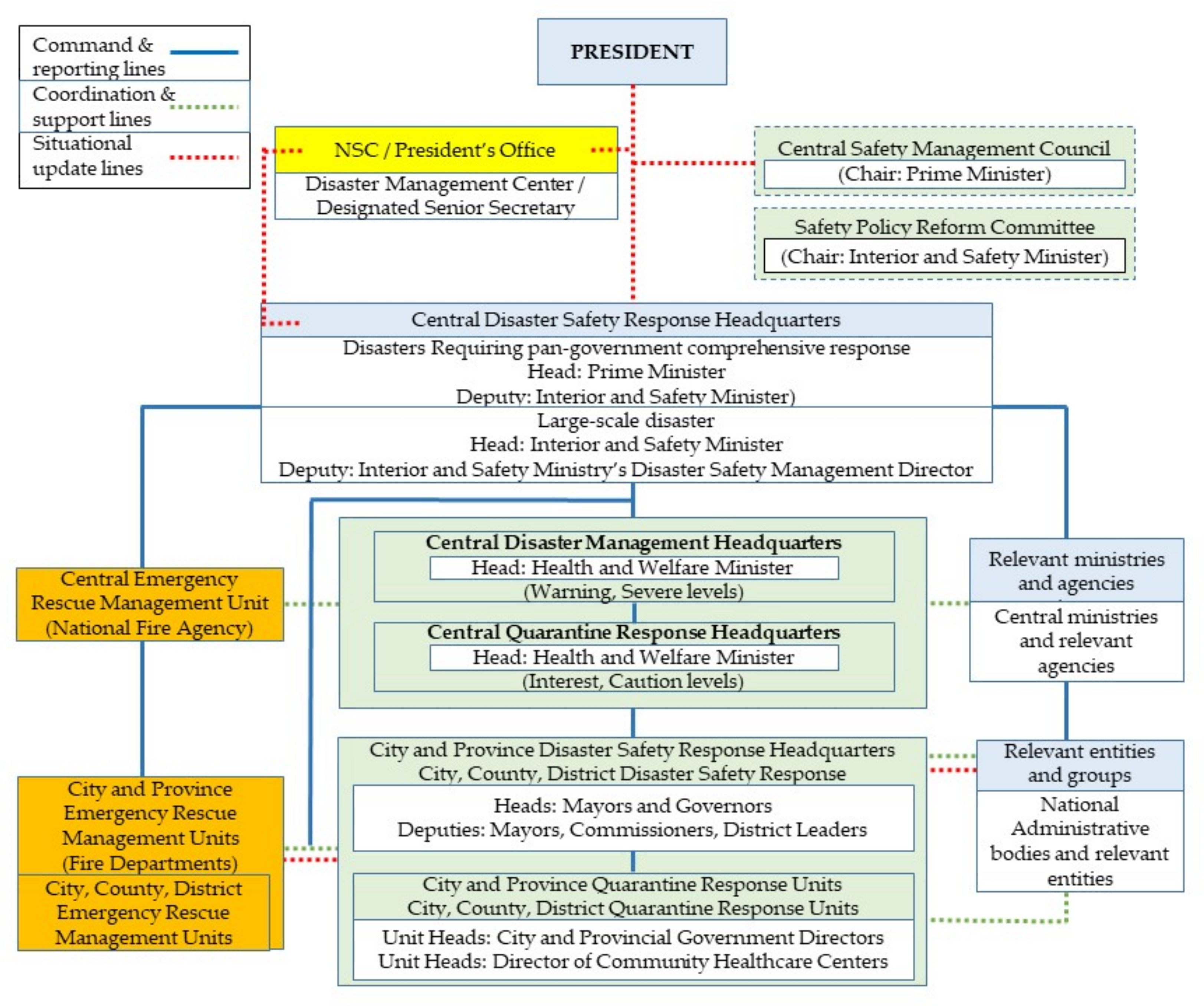 Command & reporting lines
Coordination & support lines
Situational update lines

PRESIDENT

NSC / President's Office
Disaster Management Center / Designated Senior Secretary

Central Safety Management Council
(Chair: Prime Minister)

Safety Policy Reform Committee
(Chair: Interior and Safety Minister)

Central Disaster Safety Response Headquarters
Disasters Requiring pan-government comprehensive response
Head: Prime Minister
Deputy: Interior and Safety Minister)
Large-scale disaster
Head: Interior and Safety Minister
Deputy: Interior and Safety Ministry's Disaster Safety Management Director

Central Emergency Rescue Management Unit (National Fire Agency)

Central Disaster Management Headquarters
Head: Health and Welfare Minister
(Warning, Severe levels)

Central Quarantine Response Headquarters
Head: Health and Welfare Minister
(Interest, Caution levels)

Relevant ministries and agencies
Central ministries and relevant agencies

City and Province Emergency Rescue Management Units (Fire Departments)
City, County, District Emergency Rescue Management Units

City and Province Disaster Safety Response Headquarters
City, County, District Disaster Safety Response
Heads: Mayors and Governors
Deputies: Mayors, Commissioners, District Leaders

City and Province Quarantine Response Units
City, County, District Quarantine Response Units
Unit Heads: City and Provincial Government Directors
Unit Heads: Director of Community Healthcare Centers

Relevant entities and groups
National Administrative bodies and relevant entities